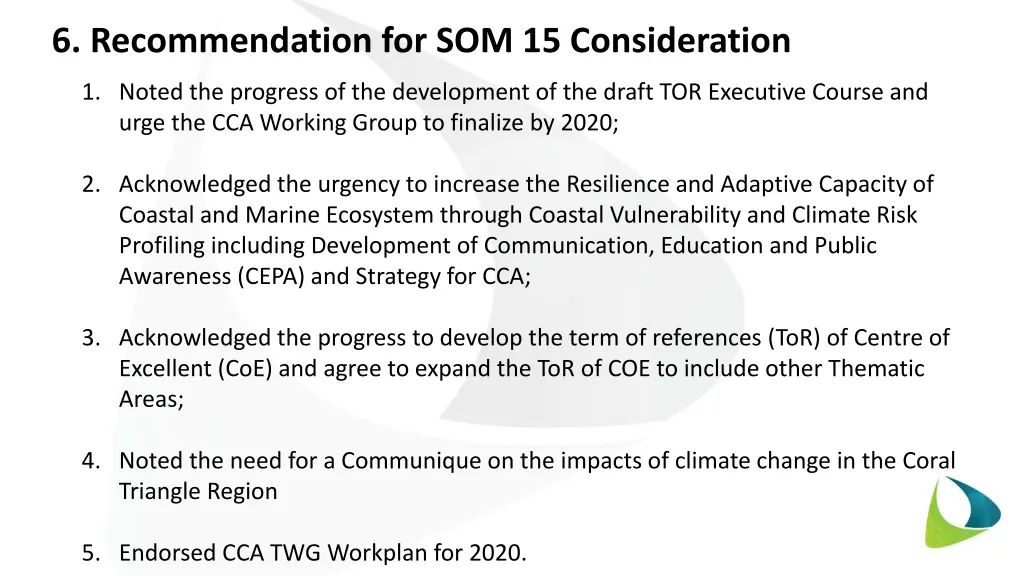 6. Recommendation for SOM 15 Consideration

1. Noted the progress of the development of the draft TOR Executive Course and urge the CCA Working Group to finalize by 2020;

2. Acknowledged the urgency to increase the Resilience and Adaptive Capacity of Coastal and Marine Ecosystem through Coastal Vulnerability and Climate Risk Profiling including Development of Communication, Education and Public Awareness (CEPA) and Strategy for CCA;

3. Acknowledged the progress to develop the term of references (ToR) of Centre of Excellent (CoE) and agree to expand the ToR of COE to include other Thematic Areas;

4. Noted the need for a Communique on the impacts of climate change in the Coral Triangle Region

5. Endorsed CCA TWG Workplan for 2020.